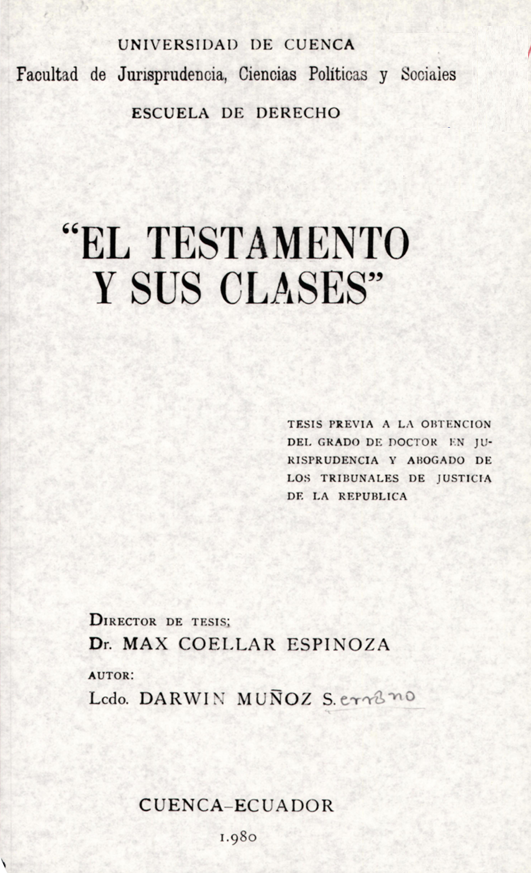 UNIVERSIDAD DE CUENCA
Facultad de Jurisprudencia, Ciencias Políticas y Sociales
ESCUELA DE DERECHO

"EL TESTAMENTO Y SUS CLASES"

TESIS PREVIA A LA OBTENCION DEL GRADO DE DOCTOR EN JURISPRUDENCIA Y ABOGADO DE LOS TRIBUNALES DE JUSTICIA DE LA REPUBLICA

DIRECTOR DE TESIS:
Dr. MAX COELLAR ESPINOZA
AUTOR:
Lcdo. DARWIN MUÑOZ S.errano

CUENCA-ECUADOR
1.980